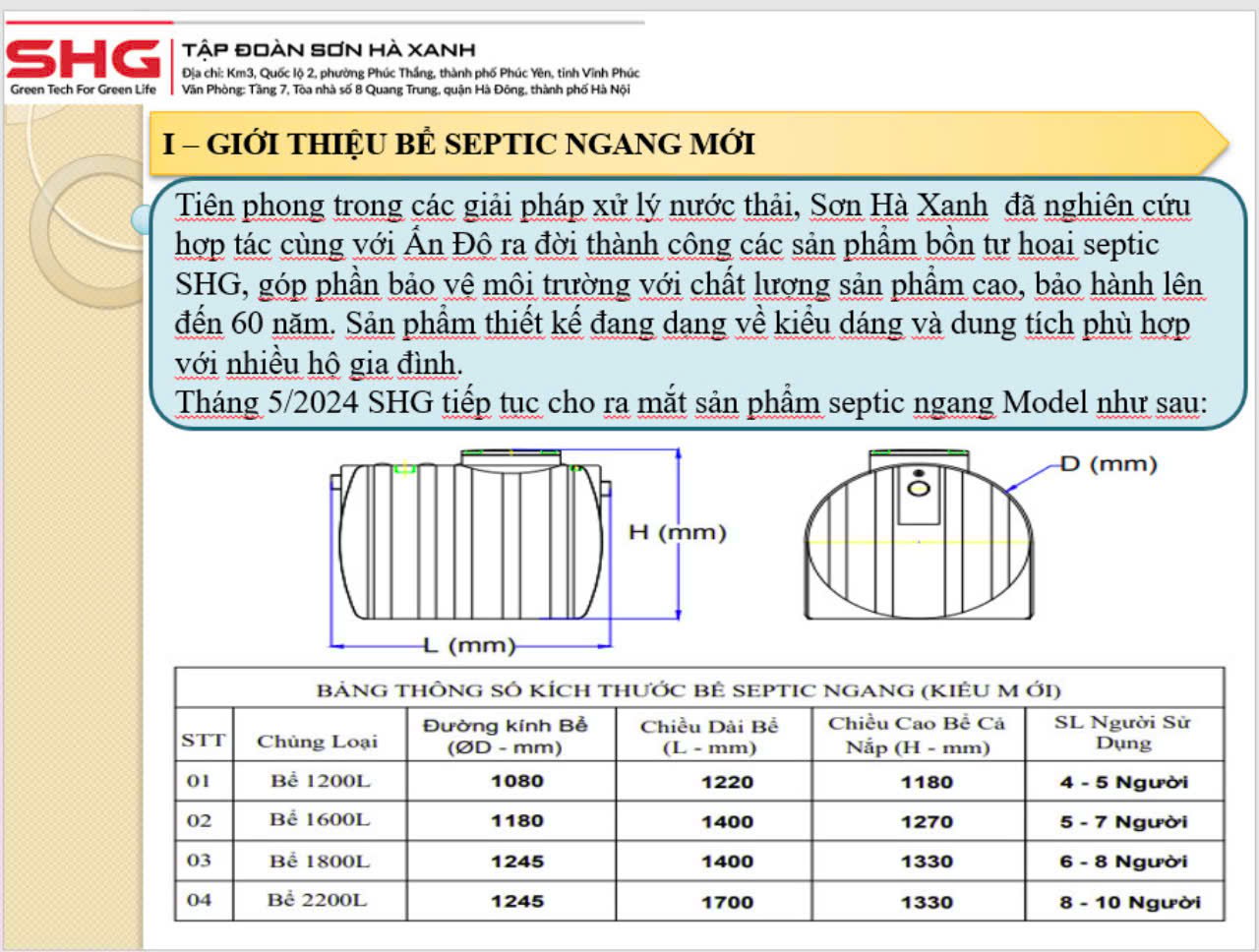 SHG
Green Tech For Green Life

TẬP ĐOÀN SƠN HÀ XANH
Địa chỉ: Km3, Quốc lộ 2, phường Phúc Thắng, thành phố Phúc Yên, tỉnh Vĩnh Phúc
Văn Phòng: Tầng 7, Tòa nhà số 8 Quang Trung, quận Hà Đông, thành phố Hà Nội

I – GIỚI THIỆU BỂ SEPTIC NGANG MỚI

Tiên phong trong các giải pháp xử lý nước thải, Sơn Hà Xanh đã nghiên cứu hợp tác cùng với Ấn Độ ra đời thành công các sản phẩm bồn tự hoại septic SHG, góp phần bảo vệ môi trường với chất lượng sản phẩm cao, bảo hành lên đến 60 năm. Sản phẩm thiết kế đang dạng về kiểu dáng và dung tích phù hợp với nhiều hộ gia đình.
Tháng 5/2024 SHG tiếp tục cho ra mắt sản phẩm septic ngang Model như sau:

H (mm)
L (mm)
D (mm)

BẢNG THÔNG SỐ KÍCH THƯỚC BỂ SEPTIC NGANG (KIỂU M ỚI)

| STT | Chủng Loại | Đường kính Bể (ØD - mm) | Chiều Dài Bể (L - mm) | Chiều Cao Bể Cả Nắp (H - mm) | SL Người Sử Dụng |
|---|---|---|---|---|---|
| 01 | Bể 1200L | 1080 | 1220 | 1180 | 4 - 5 Người |
| 02 | Bể 1600L | 1180 | 1400 | 1270 | 5 - 7 Người |
| 03 | Bể 1800L | 1245 | 1400 | 1330 | 6 - 8 Người |
| 04 | Bể 2200L | 1245 | 1700 | 1330 | 8 - 10 Người |